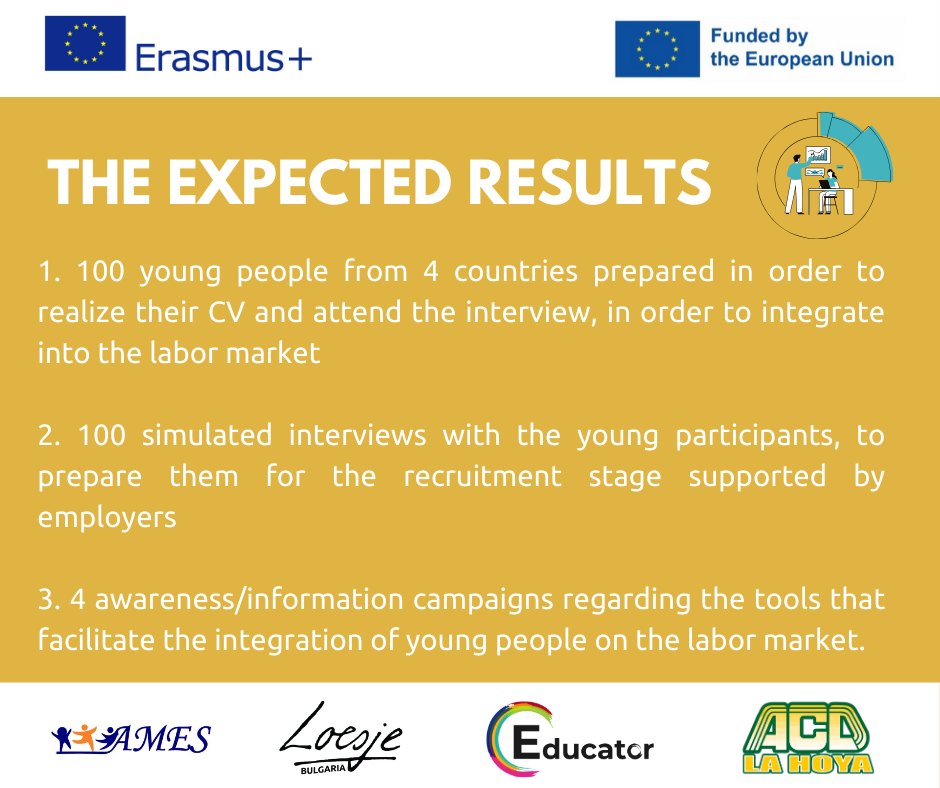 Erasmus+

Funded by the European Union

THE EXPECTED RESULTS

1. 100 young people from 4 countries prepared in order to realize their CV and attend the interview, in order to integrate into the labor market

2. 100 simulated interviews with the young participants, to prepare them for the recruitment stage supported by employers

3. 4 awareness/information campaigns regarding the tools that facilitate the integration of young people on the labor market.

AMES

Loesje BULGARIA

Educator

ACD LA HOYA